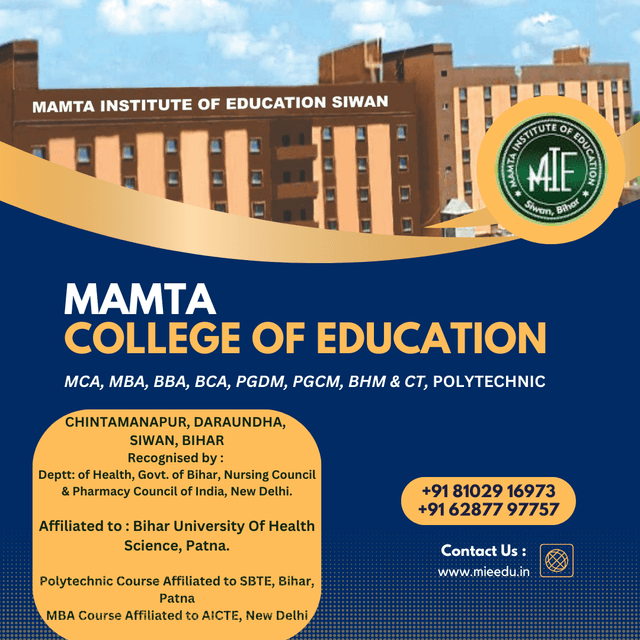 MAMTA INSTITUTE OF EDUCATION SIWAN

MAMTA INSTITUTE OF EDUCATION
MIE
Siwan, Bihar

MAMTA
COLLEGE OF EDUCATION

MCA, MBA, BBA, BCA, PGDM, PGCM, BHM & CT, POLYTECHNIC

CHINTAMANAPUR, DARAUNDHA, SIWAN, BIHAR
Recognised by :
Deptt: of Health, Govt. of Bihar, Nursing Council & Pharmacy Council of India, New Delhi.

Affiliated to : Bihar University Of Health Science, Patna.

Polytechnic Course Affiliated to SBTE, Bihar, Patna
MBA Course Affiliated to AICTE, New Delhi

+91 81029 16973
+91 62877 97757

Contact Us :
www.mieedu.in